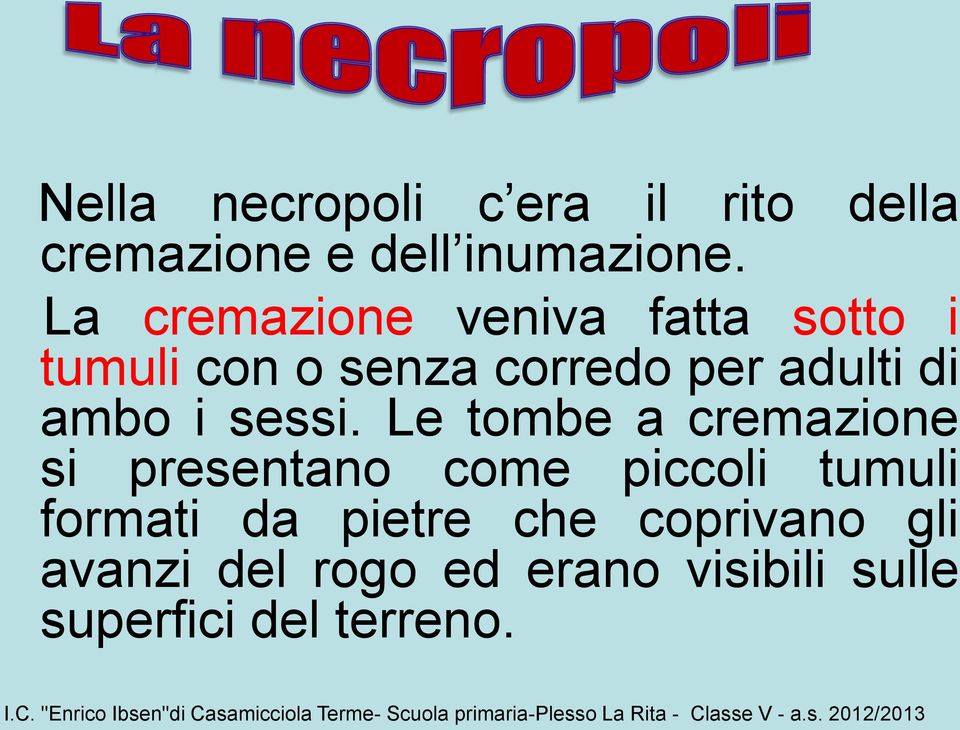 La necropoli

Nella necropoli c’era il rito della cremazione e dell’inumazione.

La cremazione veniva fatta sotto i tumuli con o senza corredo per adulti di ambo i sessi. Le tombe a cremazione si presentano come piccoli tumuli formati da pietre che coprivano gli avanzi del rogo ed erano visibili sulle superfici del terreno.

I.C. "Enrico Ibsen"di Casamicciola Terme- Scuola primaria-Plesso La Rita - Classe V - a.s. 2012/2013